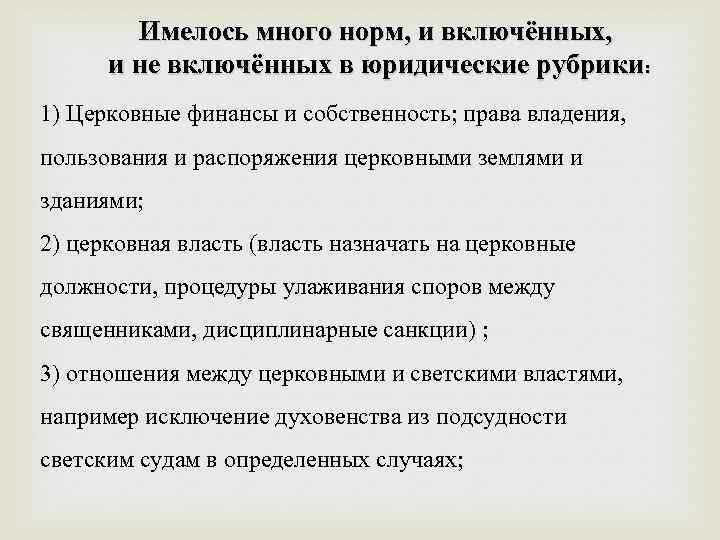 Имелось много норм, и включённых, и не включённых в юридические рубрики:

1) Церковные финансы и собственность; права владения, пользования и распоряжения церковными землями и зданиями;

2) церковная власть (власть назначать на церковные должности, процедуры улаживания споров между священниками, дисциплинарные санкции) ;

3) отношения между церковными и светскими властями, например исключение духовенства из подсудности светским судам в определенных случаях;